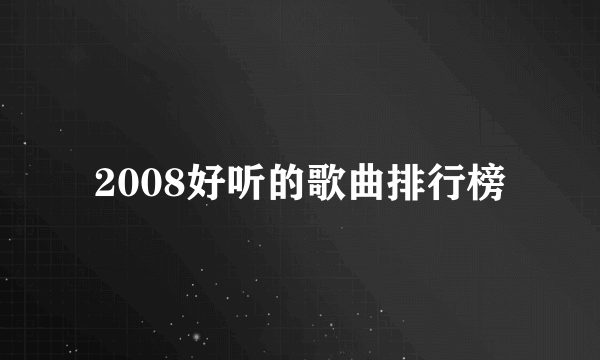 2008好听的歌曲排行榜